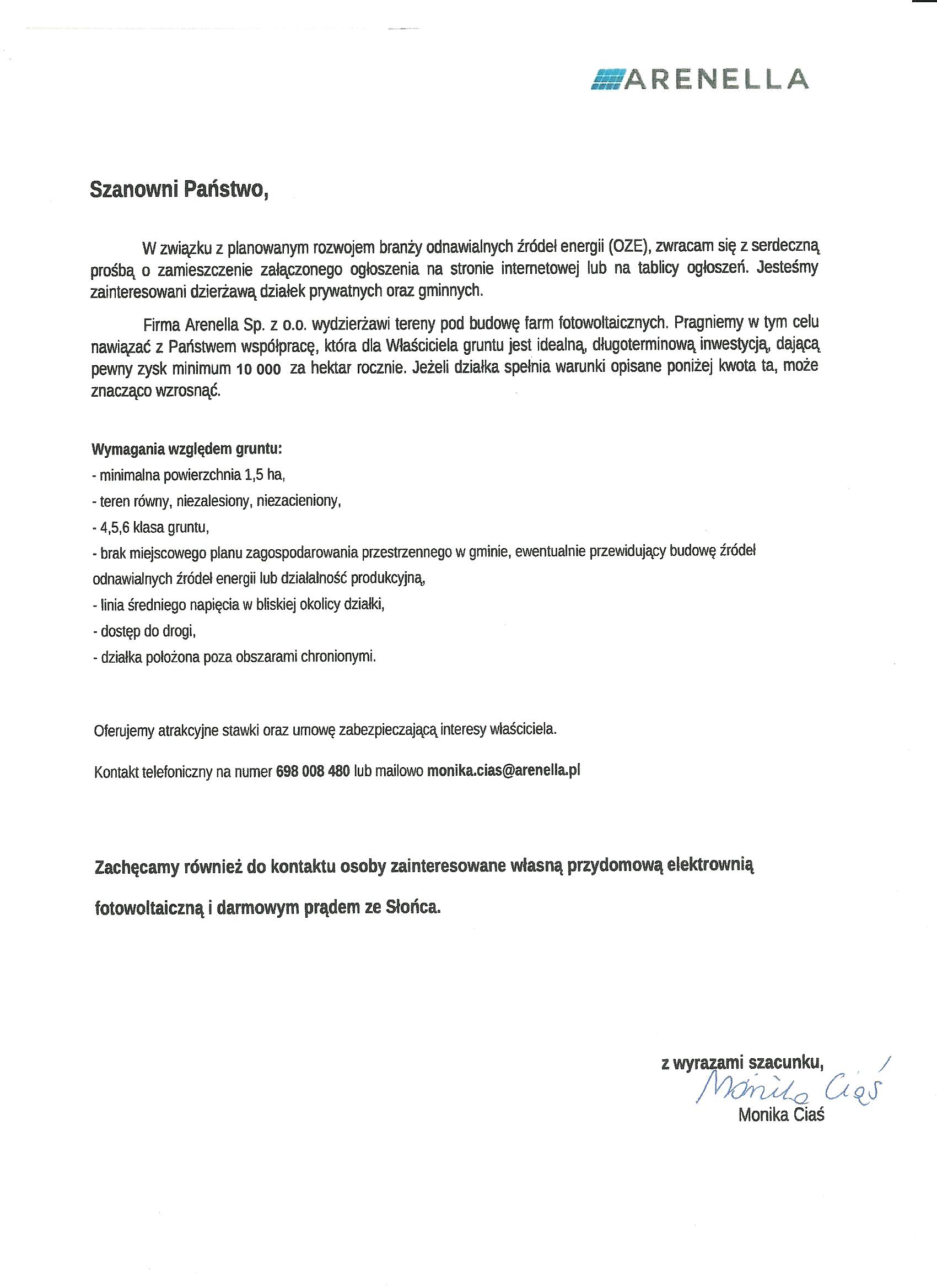 ARENELLA

Szanowni Państwo,

W związku z planowanym rozwojem branży odnawialnych źródeł energii (OZE), zwracam się z serdeczną prośbą o zamieszczenie załączonego ogłoszenia na stronie internetowej lub na tablicy ogłoszeń. Jesteśmy zainteresowani dzierżawą działek prywatnych oraz gminnych.

Firma Arenella Sp. z o.o. wydzierżawi tereny pod budowę farm fotowoltaicznych. Pragniemy w tym celu nawiązać z Państwem współpracę, która dla Właściciela gruntu jest idealną, długoterminową inwestycją, dającą pewny zysk minimum 10 000 za hektar rocznie. Jeżeli działka spełnia warunki opisane poniżej kwota ta, może znacząco wzrosnąć.

Wymagania względem gruntu:
- minimalna powierzchnia 1,5 ha,
- teren równy, niezalesiony, niezacieniony,
- 4,5,6 klasa gruntu,
- brak miejscowego planu zagospodarowania przestrzennego w gminie, ewentualnie przewidujący budowę źródeł odnawialnych źródeł energii lub działalność produkcyjną,
- linia średniego napięcia w bliskiej okolicy działki,
- dostęp do drogi,
- działka położona poza obszarami chronionymi.

Oferujemy atrakcyjne stawki oraz umowę zabezpieczającą interesy właściciela.

Kontakt telefoniczny na numer 698 008 480 lub mailowo monika.cias@arenella.pl

Zachęcamy również do kontaktu osoby zainteresowane własną przydomową elektrownią fotowoltaiczną i darmowym prądem ze Słońca.

z wyrazami szacunku,
Monika Ciaś
Monika Ciaś